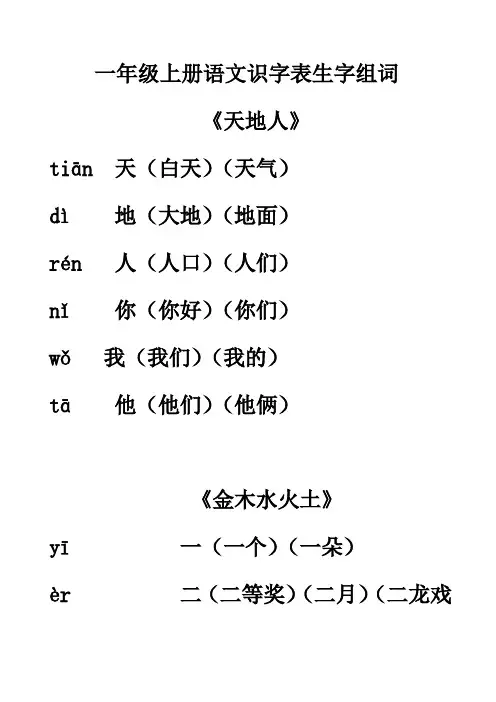 一年级上册语文识字表生字组词

《天地人》

tiān 天（白天）（天气）

dì 地（大地）（地面）

rén 人（人口）（人们）

nǐ 你（你好）（你们）

wǒ 我（我们）（我的）

tā 他（他们）（他俩）

《金木水火土》

yī 一（一个）（一朵）

èr 二（二等奖）（二月）（二龙戏